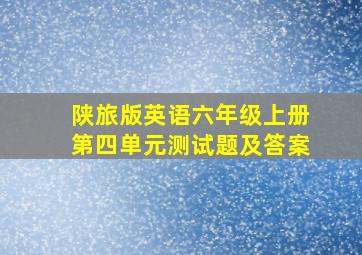 陕旅版英语六年级上册
第四单元测试题及答案